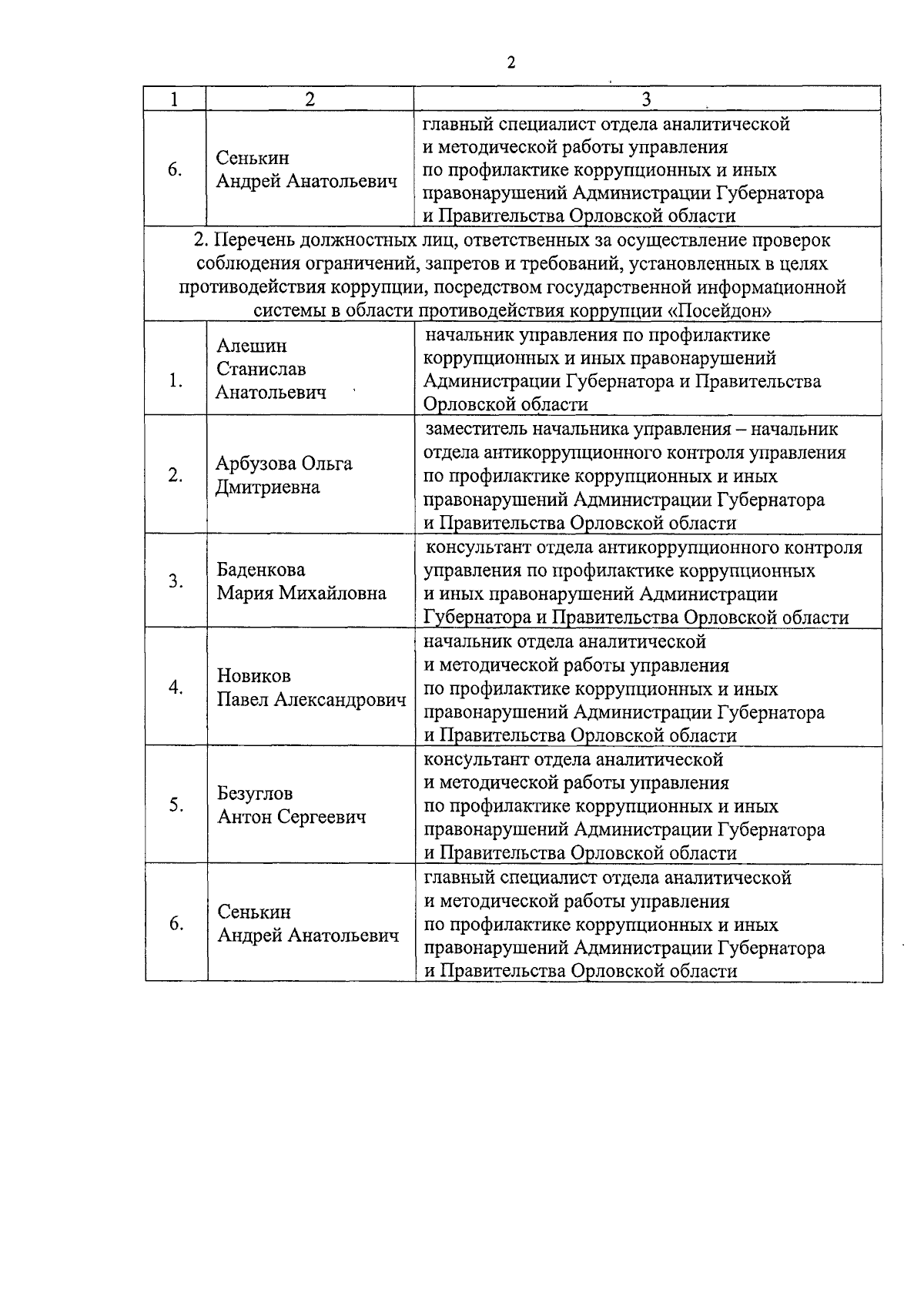 2

| 1 | 2 | 3 |
|---|---|---|
| 6. | Сенькин Андрей Анатольевич | главный специалист отдела аналитической и методической работы управления по профилактике коррупционных и иных правонарушений Администрации Губернатора и Правительства Орловской области |
| 2. Перечень должностных лиц, ответственных за осуществление проверок соблюдения ограничений, запретов и требований, установленных в целях противодействия коррупции, посредством государственной информационной системы в области противодействия коррупции «Посейдон» | | |
| 1. | Алешин Станислав Анатольевич | начальник управления по профилактике коррупционных и иных правонарушений Администрации Губернатора и Правительства Орловской области |
| 2. | Арбузова Ольга Дмитриевна | заместитель начальника управления – начальник отдела антикоррупционного контроля управления по профилактике коррупционных и иных правонарушений Администрации Губернатора и Правительства Орловской области |
| 3. | Баденкова Мария Михайловна | консультант отдела антикоррупционного контроля управления по профилактике коррупционных и иных правонарушений Администрации Губернатора и Правительства Орловской области |
| 4. | Новиков Павел Александрович | начальник отдела аналитической и методической работы управления по профилактике коррупционных и иных правонарушений Администрации Губернатора и Правительства Орловской области |
| 5. | Безуглов Антон Сергеевич | консультант отдела аналитической и методической работы управления по профилактике коррупционных и иных правонарушений Администрации Губернатора и Правительства Орловской области |
| 6. | Сенькин Андрей Анатольевич | главный специалист отдела аналитической и методической работы управления по профилактике коррупционных и иных правонарушений Администрации Губернатора и Правительства Орловской области |